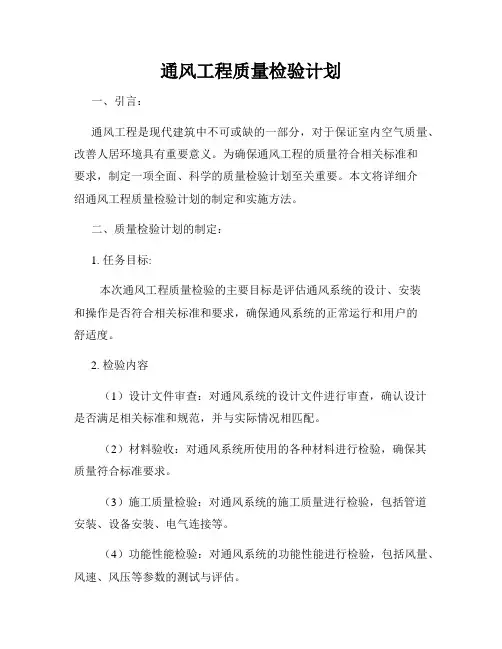 通风工程质量检验计划

一、引言：

通风工程是现代建筑中不可或缺的一部分，对于保证室内空气质量、改善人居环境具有重要意义。为确保通风工程的质量符合相关标准和要求，制定一项全面、科学的质量检验计划至关重要。本文将详细介绍通风工程质量检验计划的制定和实施方法。

二、质量检验计划的制定：

1. 任务目标:

本次通风工程质量检验的主要目标是评估通风系统的设计、安装和操作是否符合相关标准和要求，确保通风系统的正常运行和用户的舒适度。

2. 检验内容

（1）设计文件审查：对通风系统的设计文件进行审查，确认设计是否满足相关标准和规范，并与实际情况相匹配。

（2）材料验收：对通风系统所使用的各种材料进行检验，确保其质量符合标准要求。

（3）施工质量检验：对通风系统的施工质量进行检验，包括管道安装、设备安装、电气连接等。

（4）功能性能检验：对通风系统的功能性能进行检验，包括风量、风速、风压等参数的测试与评估。